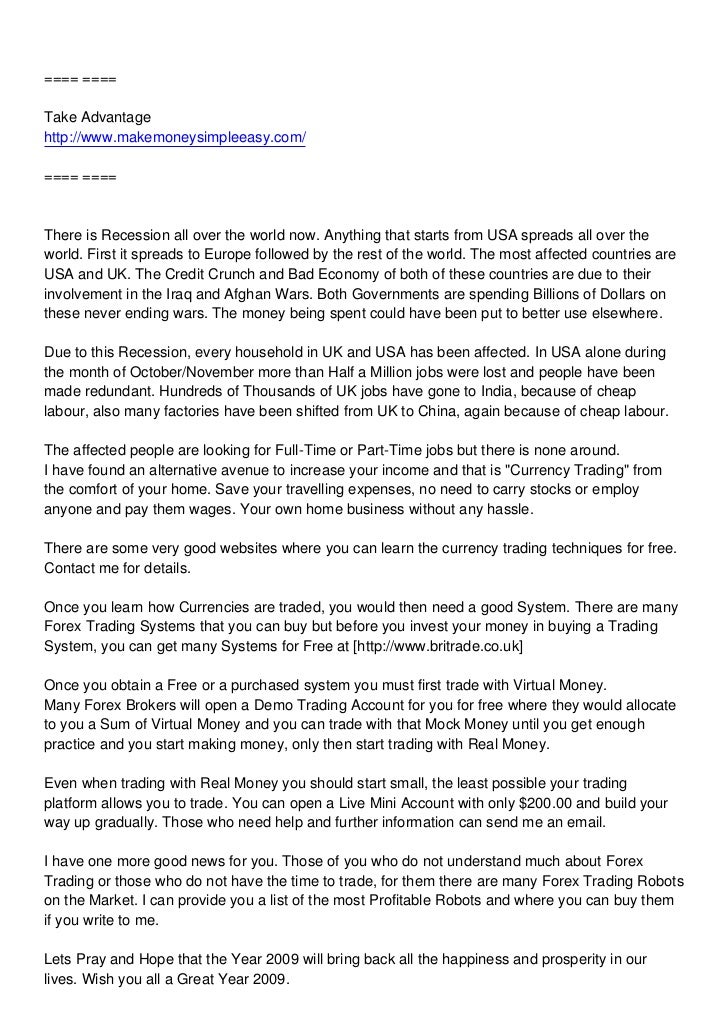 ==== ====

Take Advantage
http://www.makemoneysimpleeasy.com/

==== ====

There is Recession all over the world now. Anything that starts from USA spreads all over the world. First it spreads to Europe followed by the rest of the world. The most affected countries are USA and UK. The Credit Crunch and Bad Economy of both of these countries are due to their involvement in the Iraq and Afghan Wars. Both Governments are spending Billions of Dollars on these never ending wars. The money being spent could have been put to better use elsewhere.

Due to this Recession, every household in UK and USA has been affected. In USA alone during the month of October/November more than Half a Million jobs were lost and people have been made redundant. Hundreds of Thousands of UK jobs have gone to India, because of cheap labour, also many factories have been shifted from UK to China, again because of cheap labour.

The affected people are looking for Full-Time or Part-Time jobs but there is none around.
I have found an alternative avenue to increase your income and that is "Currency Trading" from the comfort of your home. Save your travelling expenses, no need to carry stocks or employ anyone and pay them wages. Your own home business without any hassle.

There are some very good websites where you can learn the currency trading techniques for free. Contact me for details.

Once you learn how Currencies are traded, you would then need a good System. There are many Forex Trading Systems that you can buy but before you invest your money in buying a Trading System, you can get many Systems for Free at [http://www.britrade.co.uk]

Once you obtain a Free or a purchased system you must first trade with Virtual Money.
Many Forex Brokers will open a Demo Trading Account for you for free where they would allocate to you a Sum of Virtual Money and you can trade with that Mock Money until you get enough practice and you start making money, only then start trading with Real Money.

Even when trading with Real Money you should start small, the least possible your trading platform allows you to trade. You can open a Live Mini Account with only $200.00 and build your way up gradually. Those who need help and further information can send me an email.

I have one more good news for you. Those of you who do not understand much about Forex Trading or those who do not have the time to trade, for them there are many Forex Trading Robots on the Market. I can provide you a list of the most Profitable Robots and where you can buy them if you write to me.

Lets Pray and Hope that the Year 2009 will bring back all the happiness and prosperity in our lives. Wish you all a Great Year 2009.